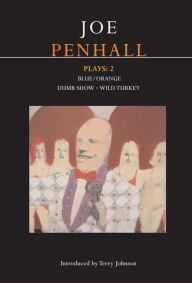 JOE
PENHALL

PLAYS: 2
BLUE/ORANGE
DUMB SHOW • WILD TURKEY

Introduced by Terry Johnson